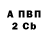 А ПВП
2 Cb